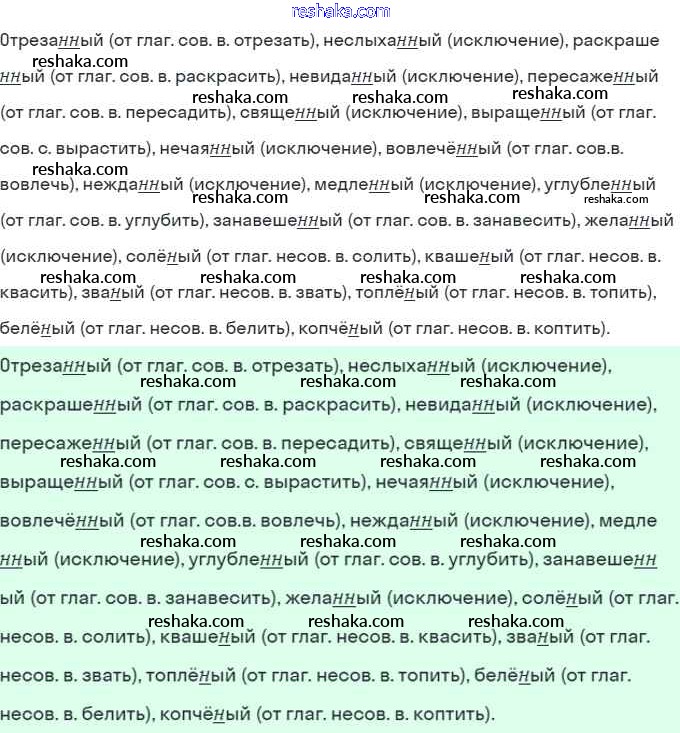 reshaka.com

Отрезанный (от глаг. сов. в. отрезать), неслыханный (исключение), раскрашенный (от глаг. сов. в. раскрасить), невиданный (исключение), пересаженный (от глаг. сов. в. пересадить), священный (исключение), выращенный (от глаг. сов. с. вырастить), нечаянный (исключение), вовлечённый (от глаг. сов.в. вовлечь), нежданный (исключение), медленный (исключение), углубленный (от глаг. сов. в. углубить), занавешенный (от глаг. сов. в. занавесить), желанный (исключение), солёный (от глаг. несов. в. солить), квашеный (от глаг. несов. в. квасить), званый (от глаг. несов. в. звать), топлёный (от глаг. несов. в. топить), белёный (от глаг. несов. в. белить), копчёный (от глаг. несов. в. коптить).

reshaka.com reshaka.com reshaka.com reshaka.com reshaka.com reshaka.com reshaka.com reshaka.com reshaka.com reshaka.com reshaka.com reshaka.com

Отрезанный (от глаг. сов. в. отрезать), неслыханный (исключение), раскрашенный (от глаг. сов. в. раскрасить), невиданный (исключение), пересаженный (от глаг. сов. в. пересадить), священный (исключение), выращенный (от глаг. сов. с. вырастить), нечаянный (исключение), вовлечённый (от глаг. сов.в. вовлечь), нежданный (исключение), медленный (исключение), углубленный (от глаг. сов. в. углубить), занавешенный (от глаг. сов. в. занавесить), желанный (исключение), солёный (от глаг. несов. в. солить), квашеный (от глаг. несов. в. квасить), званый (от глаг. несов. в. звать), топлёный (от глаг. несов. в. топить), белёный (от глаг. несов. в. белить), копчёный (от глаг. несов. в. коптить).

reshaka.com reshaka.com reshaka.com reshaka.com reshaka.com reshaka.com reshaka.com reshaka.com reshaka.com reshaka.com reshaka.com reshaka.com reshaka.com